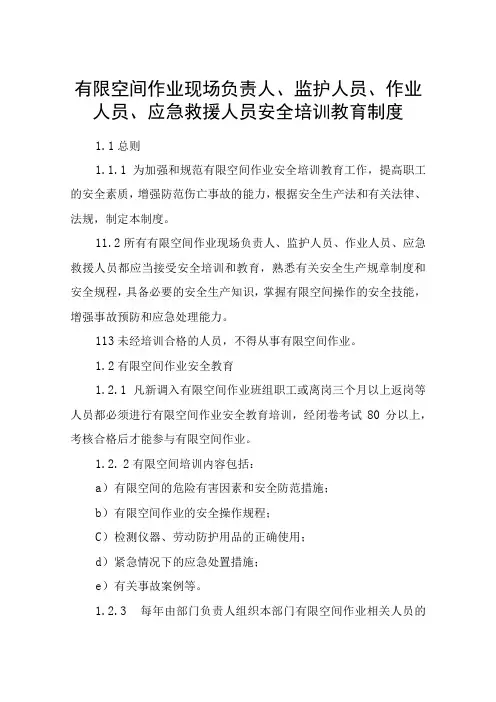 有限空间作业现场负责人、监护人员、作业人员、应急救援人员安全培训教育制度

1.1 总则

1.1.1 为加强和规范有限空间作业安全培训教育工作，提高职工的安全素质，增强防范伤亡事故的能力，根据安全生产法和有关法律、法规，制定本制度。

11.2 所有有限空间作业现场负责人、监护人员、作业人员、应急救援人员都应当接受安全培训和教育，熟悉有关安全生产规章制度和安全规程，具备必要的安全生产知识，掌握有限空间操作的安全技能，增强事故预防和应急处理能力。

113 未经培训合格的人员，不得从事有限空间作业。

1.2 有限空间作业安全教育

1.2.1 凡新调入有限空间作业班组职工或离岗三个月以上返岗等人员都必须进行有限空间作业安全教育培训，经闭卷考试 80 分以上，考核合格后才能参与有限空间作业。

1.2.2 有限空间培训内容包括：

a）有限空间的危险有害因素和安全防范措施；

b）有限空间作业的安全操作规程；

C）检测仪器、劳动防护用品的正确使用；

d）紧急情况下的应急处置措施；

e）有关事故案例等。

1.2.3 每年由部门负责人组织本部门有限空间作业相关人员的